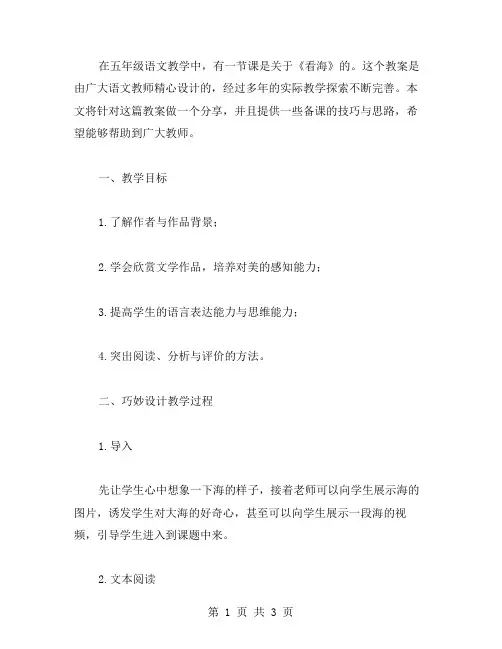 在五年级语文教学中，有一节课是关于《看海》的。这个教案是由广大语文教师精心设计的，经过多年的实际教学探索不断完善。本文将针对这篇教案做一个分享，并且提供一些备课的技巧与思路，希望能够帮助到广大教师。

一、教学目标

1.了解作者与作品背景；

2.学会欣赏文学作品，培养对美的感知能力；

3.提高学生的语言表达能力与思维能力；

4.突出阅读、分析与评价的方法。

二、巧妙设计教学过程

1.导入

先让学生心中想象一下海的样子，接着老师可以向学生展示海的图片，诱发学生对大海的好奇心，甚至可以向学生展示一段海的视频，引导学生进入到课题中来。

2.文本阅读

第 1 页 共 3 页